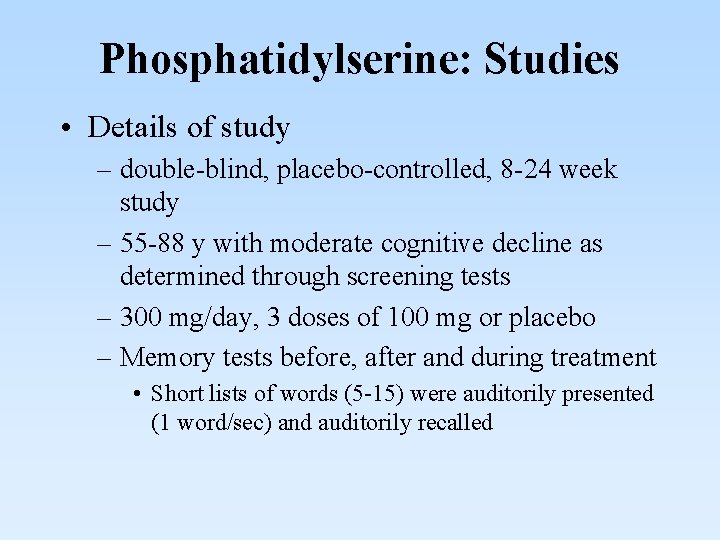 Phosphatidylserine: Studies

• Details of study
– double-blind, placebo-controlled, 8-24 week study
– 55-88 y with moderate cognitive decline as determined through screening tests
– 300 mg/day, 3 doses of 100 mg or placebo
– Memory tests before, after and during treatment
• Short lists of words (5-15) were auditorily presented (1 word/sec) and auditorily recalled